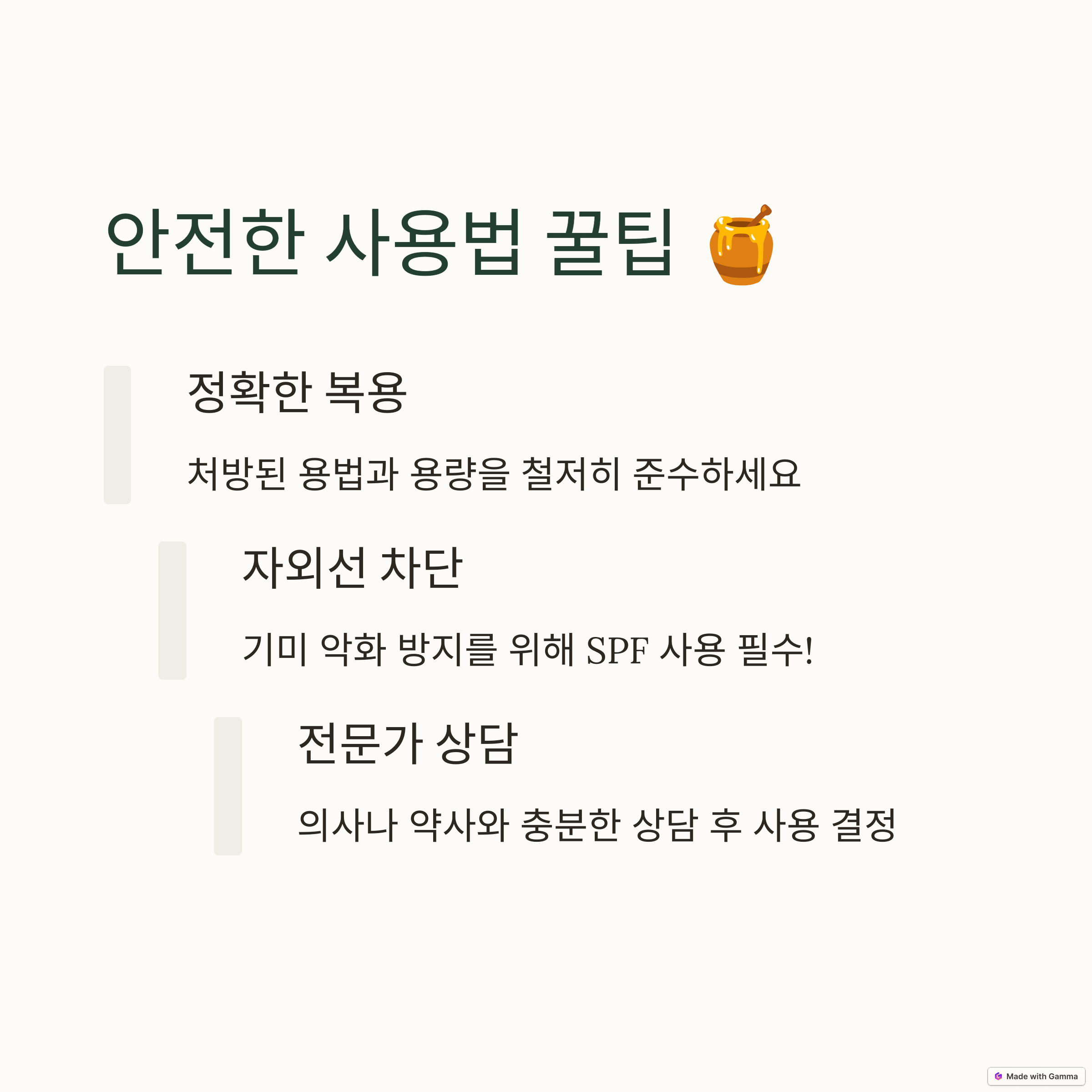 안전한 사용법 꿀팁 🍯

정확한 복용

처방된 용법과 용량을 철저히 준수하세요

자외선 차단

기미 악화 방지를 위해 SPF 사용 필수!

전문가 상담

의사나 약사와 충분한 상담 후 사용 결정

Made with Gamma